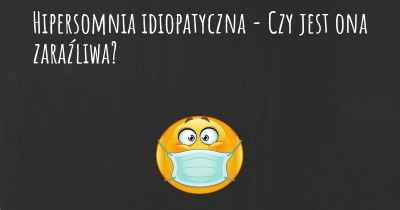 Hipersomnia idiopatyczna - Czy jest ona zaraźliwa?